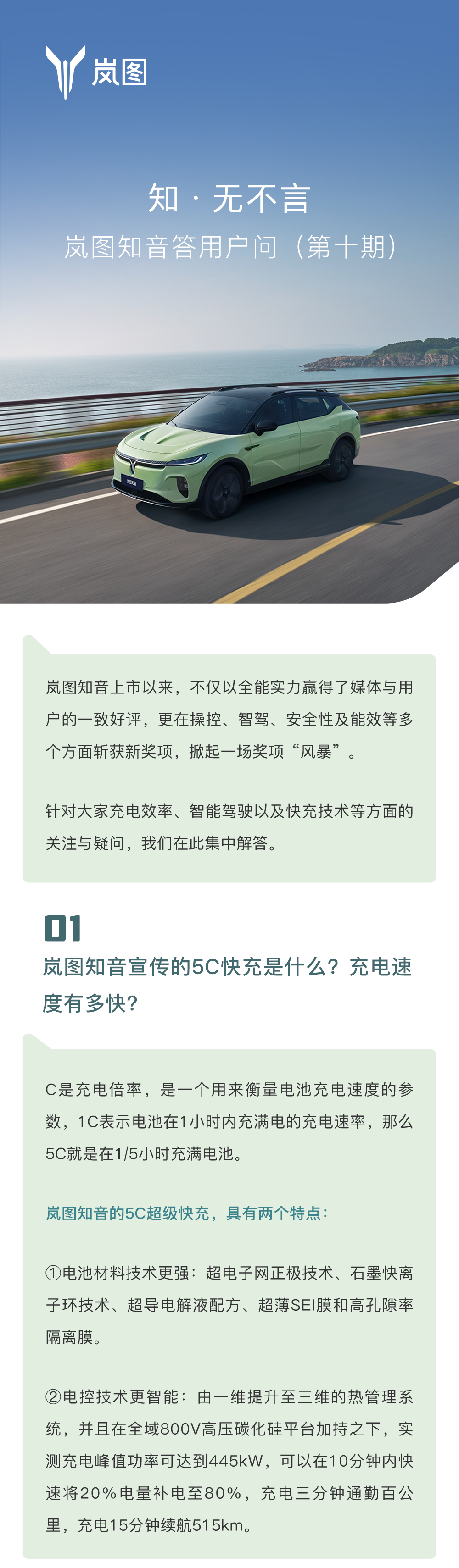 岚图

知 · 无不言
岚图知音答用户问（第十期）

岚图知音上市以来，不仅以全能实力赢得了媒体与用户的一致好评，更在操控、智驾、安全性及能效等多个方面斩获新奖项，掀起一场奖项“风暴”。

针对大家充电效率、智能驾驶以及快充技术等方面的关注与疑问，我们在此集中解答。

01
岚图知音宣传的5C快充是什么？充电速度有多快？

C是充电倍率，是一个用来衡量电池充电速度的参数，1C表示电池在1小时内充满电的充电速率，那么5C就是在1/5小时充满电池。

岚图知音的5C超级快充，具有两个特点：

①电池材料技术更强：超电子网正极技术、石墨快离子环技术、超导电解液配方、超薄SEI膜和高孔隙率隔离膜。

②电控技术更智能：由一维提升至三维的热管理系统，并且在全域800V高压碳化硅平台加持之下，实测充电峰值功率可达到445kW，可以在10分钟内快速将20%电量补电至80%，充电三分钟通勤百公里，充电15分钟续航515km。